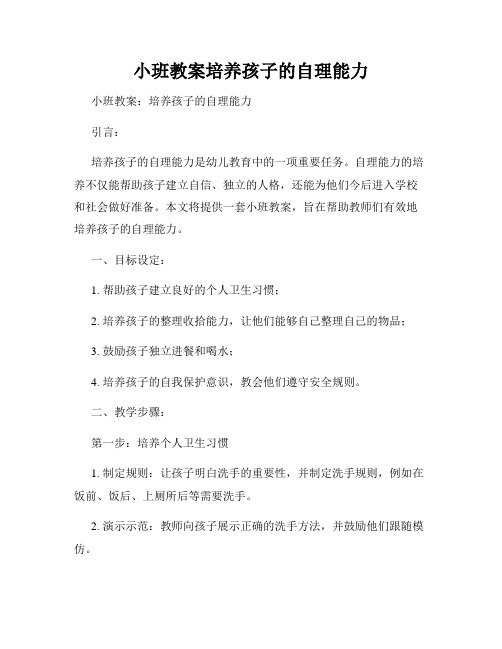 小班教案培养孩子的自理能力

小班教案：培养孩子的自理能力

引言：

培养孩子的自理能力是幼儿教育中的一项重要任务。自理能力的培养不仅能帮助孩子建立自信、独立的人格，还能为他们今后进入学校和社会做好准备。本文将提供一套小班教案，旨在帮助教师们有效地培养孩子的自理能力。

一、目标设定：

1. 帮助孩子建立良好的个人卫生习惯；

2. 培养孩子的整理收拾能力，让他们能够自己整理自己的物品；

3. 鼓励孩子独立进餐和喝水；

4. 培养孩子的自我保护意识，教会他们遵守安全规则。

二、教学步骤：

第一步：培养个人卫生习惯

1. 制定规则：让孩子明白洗手的重要性，并制定洗手规则，例如在饭前、饭后、上厕所后等需要洗手。

2. 演示示范：教师向孩子展示正确的洗手方法，并鼓励他们跟随模仿。